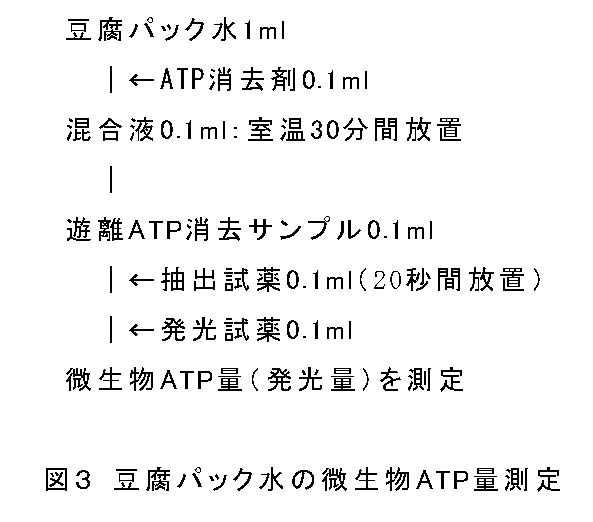 豆腐パック水1ml

｜←ATP消去剤0.1ml

混合液0.1ml：室温30分間放置

｜

遊離ATP消去サンプル0.1ml

｜←抽出試薬0.1ml（20秒間放置）

｜←発光試薬0.1ml

微生物ATP量（発光量）を測定

図3　豆腐パック水の微生物ATP量測定